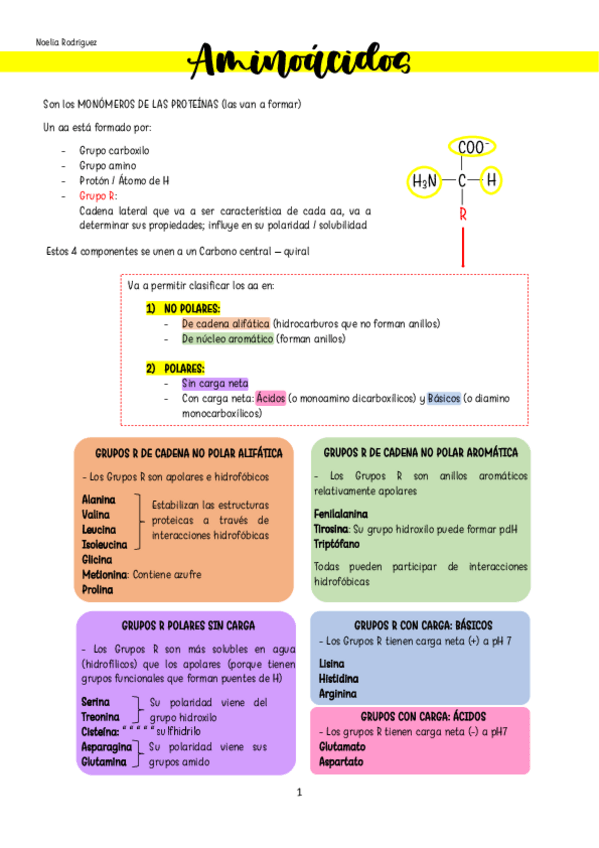 Noelia Rodriguez

Aminoácidos

Son los MONÓMEROS DE LAS PROTEÍNAS (las van a formar)

Un aa está formado por:

- Grupo carboxilo
- Grupo amino
- Protón / Átomo de H
- Grupo R:
Cadena lateral que va a ser característica de cada aa, va a determinar sus propiedades; influye en su polaridad / solubilidad

$COO^-$
$H_3N$ — C — H
R

Estos 4 componentes se unen a un Carbono central – quiral

Va a permitir clasificar los aa en:

1) NO POLARES:
- De cadena alifática (hidrocarburos que no forman anillos)
- De núcleo aromático (forman anillos)

2) POLARES:
- Sin carga neta
- Con carga neta: Ácidos (o monoamino dicarboxílicos) y Básicos (o diamino monocarboxílicos)

GRUPOS R DE CADENA NO POLAR ALIFÁTICA

- Los Grupos R son apolares e hidrofóbicos

Alanina
Valina
Leucina
Isoleucina
Estabilizan las estructuras proteicas a través de interacciones hidrofóbicas
Glicina
Metionina: Contiene azufre
Prolina

GRUPOS R DE CADENA NO POLAR AROMÁTICA

- Los Grupos R son anillos aromáticos relativamente apolares

Fenilalanina
Tirosina: Su grupo hidroxilo puede formar pdH
Triptófano

Todas pueden participar de interacciones hidrofóbicas

GRUPOS R POLARES SIN CARGA

- Los Grupos R son más solubles en agua (hidrofílicos) que los apolares (porque tienen grupos funcionales que forman puentes de H)

Serina
Treonina
Su polaridad viene del grupo hidroxilo
Cisteína: " " " " sulfhidrilo
Asparagina
Glutamina
Su polaridad viene sus grupos amido

GRUPOS R CON CARGA: BÁSICOS
- Los Grupos R tienen carga neta (+) a pH 7
Lisina
Histidina
Arginina

GRUPOS CON CARGA: ÁCIDOS
- Los grupos R tienen carga neta (-) a pH7
Glutamato
Aspartato

1